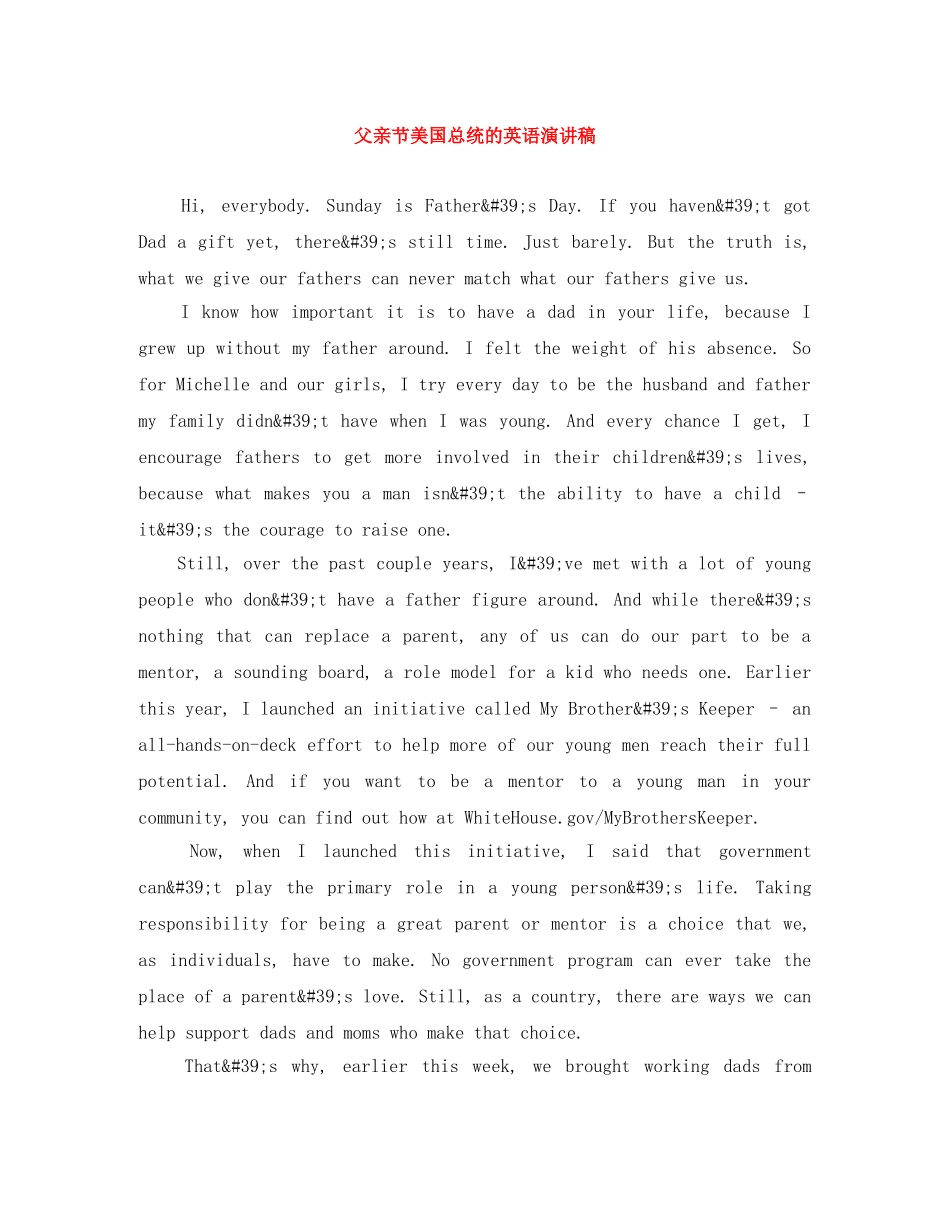 父亲节美国总统的英语演讲稿

Hi, everybody. Sunday is Father&#39;s Day. If you haven&#39;t got Dad a gift yet, there&#39;s still time. Just barely. But the truth is, what we give our fathers can never match what our fathers give us.

I know how important it is to have a dad in your life, because I grew up without my father around. I felt the weight of his absence. So for Michelle and our girls, I try every day to be the husband and father my family didn&#39;t have when I was young. And every chance I get, I encourage fathers to get more involved in their children&#39;s lives, because what makes you a man isn&#39;t the ability to have a child – it&#39;s the courage to raise one.

Still, over the past couple years, I&#39;ve met with a lot of young people who don&#39;t have a father figure around. And while there&#39;s nothing that can replace a parent, any of us can do our part to be a mentor, a sounding board, a role model for a kid who needs one. Earlier this year, I launched an initiative called My Brother&#39;s Keeper – an all-hands-on-deck effort to help more of our young men reach their full potential. And if you want to be a mentor to a young man in your community, you can find out how at WhiteHouse.gov/MyBrothersKeeper.

Now, when I launched this initiative, I said that government can&#39;t play the primary role in a young person&#39;s life. Taking responsibility for being a great parent or mentor is a choice that we, as individuals, have to make. No government program can ever take the place of a parent&#39;s love. Still, as a country, there are ways we can help support dads and moms who make that choice.

That&#39;s why, earlier this week, we brought working dads from